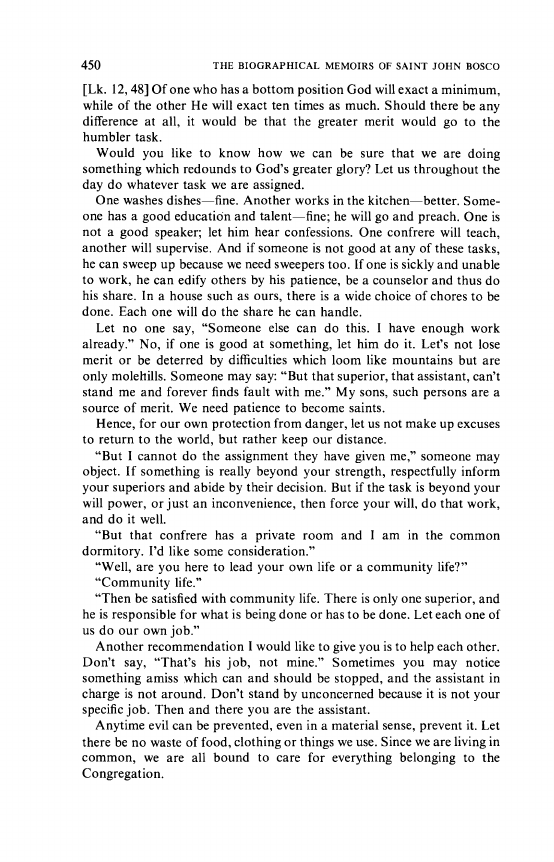 450 THE BIOGRAPHICAL MEMOIRS OF SAINT JOHN BOSCO

[Lk. 12, 48] Of one who has a bottom position God will exact a minimum, while of the other He will exact ten times as much. Should there be any difference at all, it would be that the greater merit would go to the humbler task.

Would you like to know how we can be sure that we are doing something which redounds to God's greater glory? Let us throughout the day do whatever task we are assigned.

One washes dishes—fine. Another works in the kitchen—better. Someone has a good education and talent—fine; he will go and preach. One is not a good speaker; let him hear confessions. One confrere will teach, another will supervise. And if someone is not good at any of these tasks, he can sweep up because we need sweepers too. If one is sickly and unable to work, he can edify others by his patience, be a counselor and thus do his share. In a house such as ours, there is a wide choice of chores to be done. Each one will do the share he can handle.

Let no one say, "Someone else can do this. I have enough work already." No, if one is good at something, let him do it. Let's not lose merit or be deterred by difficulties which loom like mountains but are only molehills. Someone may say: "But that superior, that assistant, can't stand me and forever finds fault with me." My sons, such persons are a source of merit. We need patience to become saints.

Hence, for our own protection from danger, let us not make up excuses to return to the world, but rather keep our distance.

"But I cannot do the assignment they have given me," someone may object. If something is really beyond your strength, respectfully inform your superiors and abide by their decision. But if the task is beyond your will power, or just an inconvenience, then force your will, do that work, and do it well.

"But that confrere has a private room and I am in the common dormitory. I'd like some consideration."

"Well, are you here to lead your own life or a community life?"

"Community life."

"Then be satisfied with community life. There is only one superior, and he is responsible for what is being done or has to be done. Let each one of us do our own job."

Another recommendation I would like to give you is to help each other. Don't say, "That's his job, not mine." Sometimes you may notice something amiss which can and should be stopped, and the assistant in charge is not around. Don't stand by unconcerned because it is not your specific job. Then and there you are the assistant.

Anytime evil can be prevented, even in a material sense, prevent it. Let there be no waste of food, clothing or things we use. Since we are living in common, we are all bound to care for everything belonging to the Congregation.